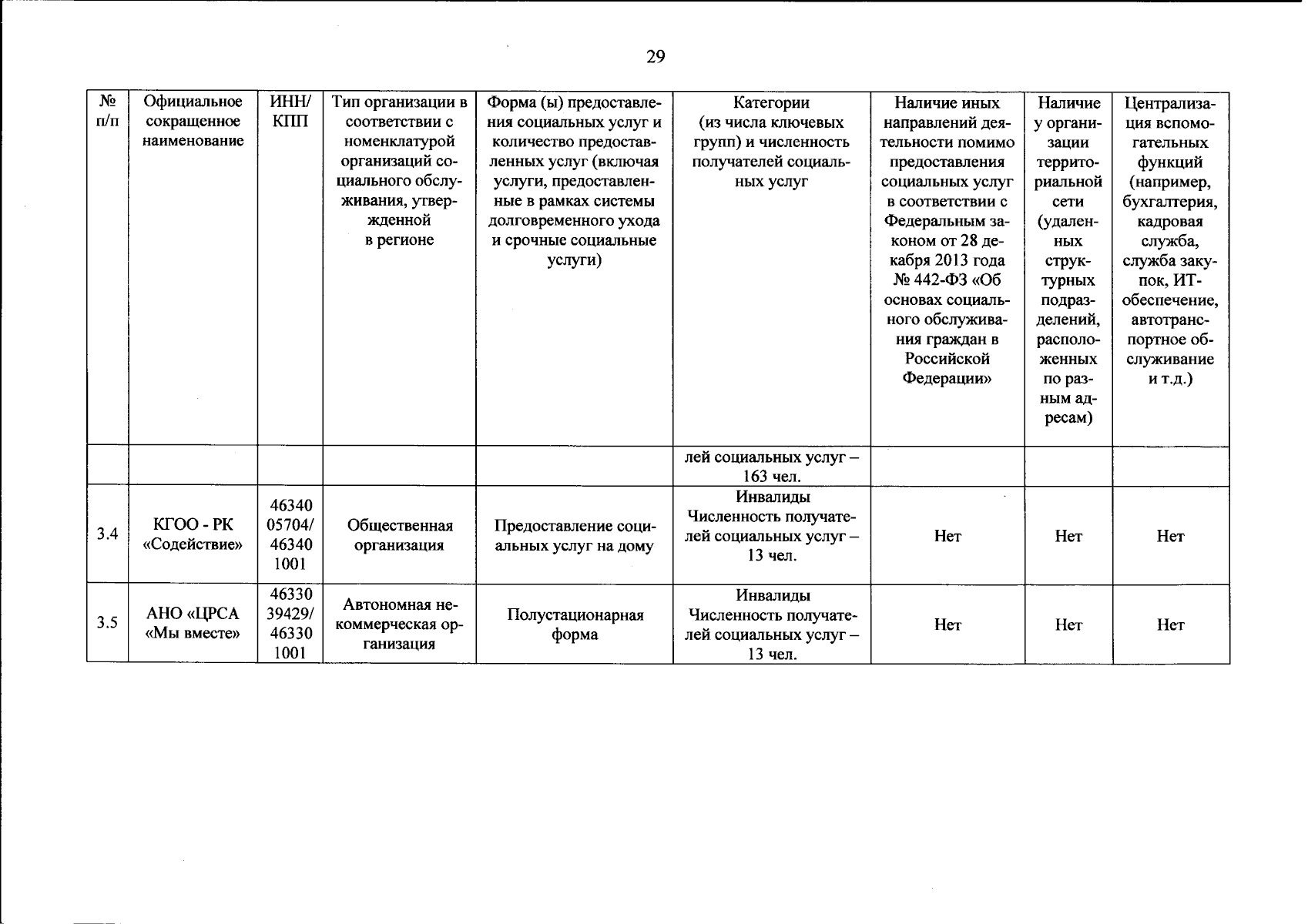 29

| № п/п | Официальное сокращенное наименование | ИНН/ КПП | Тип организации в соответствии с номенклатурой организаций социального обслуживания, утвержденной в регионе | Форма (ы) предоставления социальных услуг и количество предоставленных услуг (включая услуги, предоставленные в рамках системы долговременного ухода и срочные социальные услуги) | Категории (из числа ключевых групп) и численность получателей социальных услуг | Наличие иных направлений деятельности помимо предоставления социальных услуг в соответствии с Федеральным законом от 28 декабря 2013 года № 442-ФЗ «Об основах социального обслуживания граждан в Российской Федерации» | Наличие у организации территориальной сети (удаленных структурных подразделений, расположенных по разным адресам) | Централизация вспомогательных функций (например, бухгалтерия, кадровая служба, служба закупок, ИТ-обеспечение, автотранспортное обслуживание и т.д.) |
|---|---|---|---|---|---|---|---|---|
| | | | | | лей социальных услуг – 163 чел. | | | |
| 3.4 | КГОО - РК «Содействие» | 46340 05704/ 46340 1001 | Общественная организация | Предоставление социальных услуг на дому | Инвалиды Численность получателей социальных услуг – 13 чел. | Нет | Нет | Нет |
| 3.5 | АНО «ЦРСА «Мы вместе» | 46330 39429/ 46330 1001 | Автономная некоммерческая организация | Полустационарная форма | Инвалиды Численность получателей социальных услуг – 13 чел. | Нет | Нет | Нет |